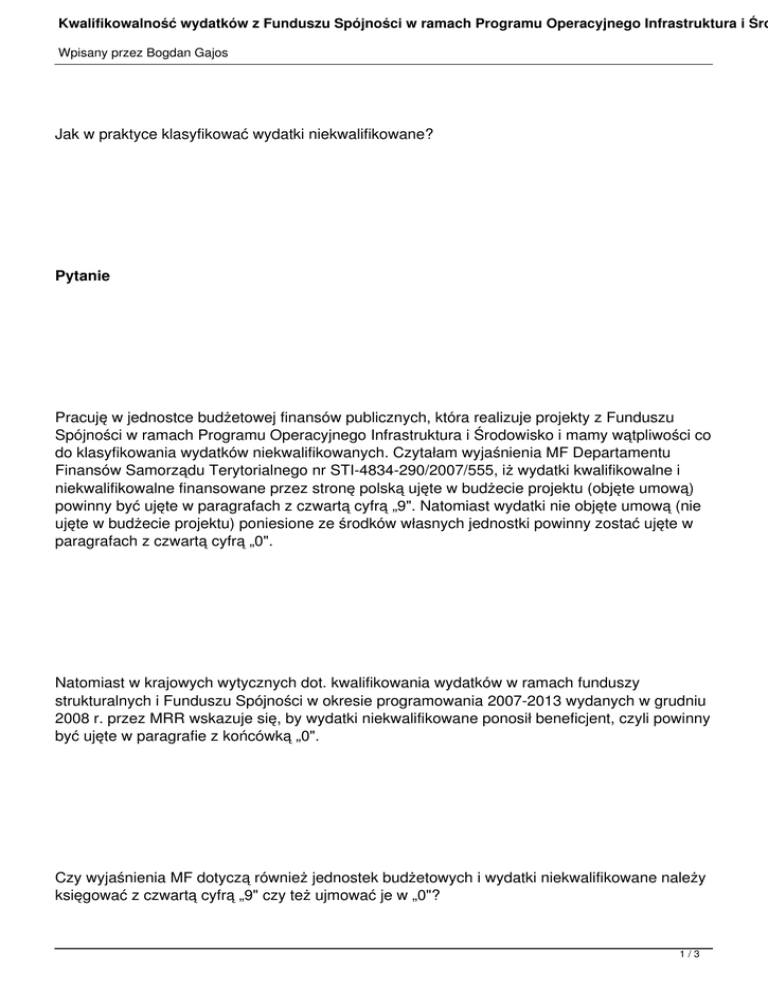 Kwalifikowalność wydatków z Funduszu Spójności w ramach Programu Operacyjnego Infrastruktura i Śro

Wpisany przez Bogdan Gajos

Jak w praktyce klasyfikować wydatki niekwalifikowane?

Pytanie

Pracuję w jednostce budżetowej finansów publicznych, która realizuje projekty z Funduszu Spójności w ramach Programu Operacyjnego Infrastruktura i Środowisko i mamy wątpliwości co do klasyfikowania wydatków niekwalifikowanych. Czytałam wyjaśnienia MF Departamentu Finansów Samorządu Terytorialnego nr STI-4834-290/2007/555, iż wydatki kwalifikowalne i niekwalifikowalne finansowane przez stronę polską ujęte w budżecie projektu (objęte umową) powinny być ujęte w paragrafach z czwartą cyfrą „9". Natomiast wydatki nie objęte umową (nie ujęte w budżecie projektu) poniesione ze środków własnych jednostki powinny zostać ujęte w paragrafach z czwartą cyfrą „0".

Natomiast w krajowych wytycznych dot. kwalifikowania wydatków w ramach funduszy strukturalnych i Funduszu Spójności w okresie programowania 2007-2013 wydanych w grudniu 2008 r. przez MRR wskazuje się, by wydatki niekwalifikowane ponosił beneficjent, czyli powinny być ujęte w paragrafie z końcówką „0".

Czy wyjaśnienia MF dotyczą również jednostek budżetowych i wydatki niekwalifikowane należy księgować z czwartą cyfrą „9" czy też ujmować je w „0"?

1 / 3